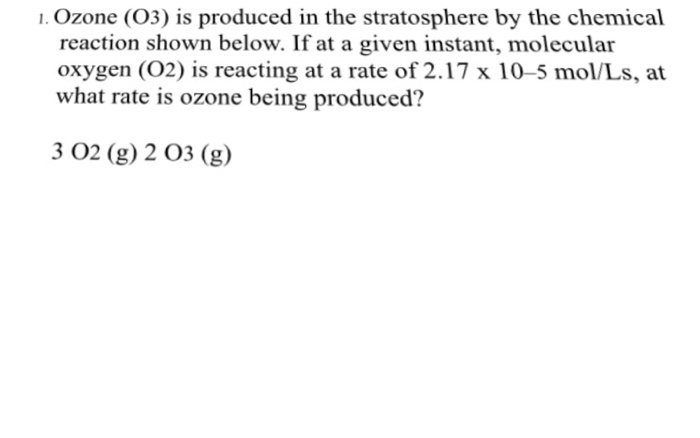 1. Ozone (O3) is produced in the stratosphere by the chemical reaction shown below. If at a given instant, molecular oxygen (O2) is reacting at a rate of 2.17 x 10–5 mol/Ls, at what rate is ozone being produced?

3 O2 (g) 2 O3 (g)